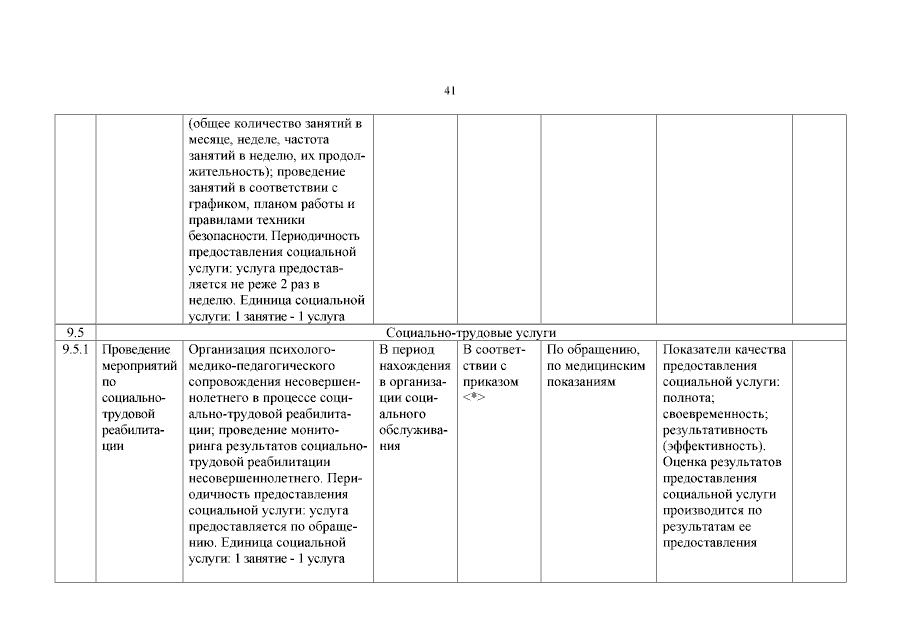 41

| | | | | | | | |
|---|---|---|---|---|---|---|---|
| | | (общее количество занятий в месяце, неделе, частота занятий в неделю, их продолжительность); проведение занятий в соответствии с графиком, планом работы и правилами техники безопасности. Периодичность предоставления социальной услуги: услуга предоставляется не реже 2 раз в неделю. Единица социальной услуги: 1 занятие - 1 услуга | | | | | |
| 9.5 | Социально-трудовые услуги | | | | | | |
| 9.5.1 | Проведение мероприятий по социально-трудовой реабилитации | Организация психолого-медико-педагогического сопровождения несовершеннолетнего в процессе социально-трудовой реабилитации; проведение мониторинга результатов социально-трудовой реабилитации несовершеннолетнего. Периодичность предоставления социальной услуги: услуга предоставляется по обращению. Единица социальной услуги: 1 занятие - 1 услуга | В период нахождения в организации социального обслуживания | В соответствии с приказом <*> | По обращению, по медицинским показаниям | Показатели качества предоставления социальной услуги: полнота; своевременность; результативность (эффективность). Оценка результатов предоставления социальной услуги производится по результатам ее предоставления | |